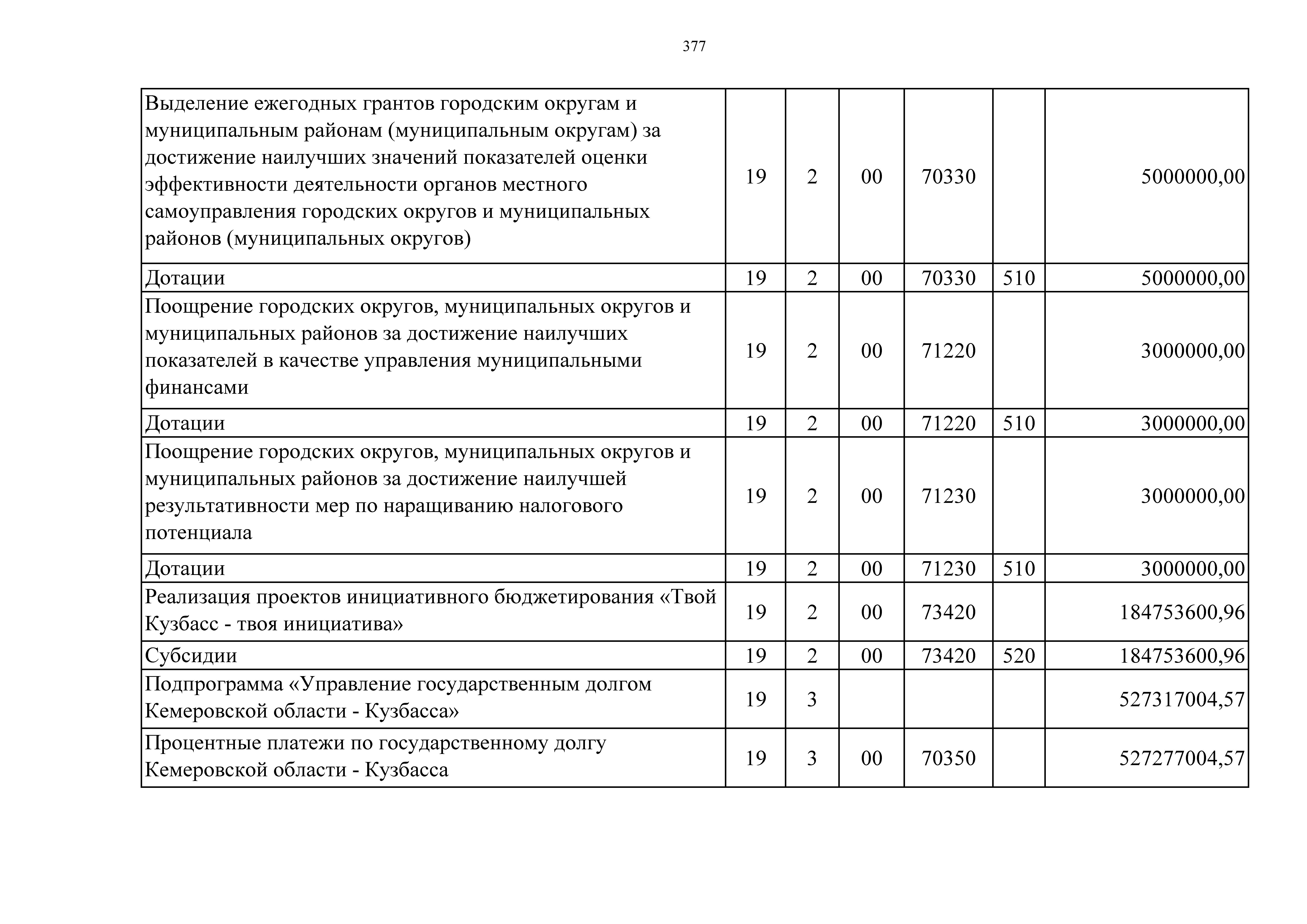 377

| | | | | | | |
|---|---|---|---|---|---|---|
| Выделение ежегодных грантов городским округам и муниципальным районам (муниципальным округам) за достижение наилучших значений показателей оценки эффективности деятельности органов местного самоуправления городских округов и муниципальных районов (муниципальных округов) | 19 | 2 | 00 | 70330 | | 5000000,00 |
| Дотации | 19 | 2 | 00 | 70330 | 510 | 5000000,00 |
| Поощрение городских округов, муниципальных округов и муниципальных районов за достижение наилучших показателей в качестве управления муниципальными финансами | 19 | 2 | 00 | 71220 | | 3000000,00 |
| Дотации | 19 | 2 | 00 | 71220 | 510 | 3000000,00 |
| Поощрение городских округов, муниципальных округов и муниципальных районов за достижение наилучшей результативности мер по наращиванию налогового потенциала | 19 | 2 | 00 | 71230 | | 3000000,00 |
| Дотации | 19 | 2 | 00 | 71230 | 510 | 3000000,00 |
| Реализация проектов инициативного бюджетирования «Твой Кузбасс - твоя инициатива» | 19 | 2 | 00 | 73420 | | 184753600,96 |
| Субсидии | 19 | 2 | 00 | 73420 | 520 | 184753600,96 |
| Подпрограмма «Управление государственным долгом Кемеровской области - Кузбасса» | 19 | 3 | | | | 527317004,57 |
| Процентные платежи по государственному долгу Кемеровской области - Кузбасса | 19 | 3 | 00 | 70350 | | 527277004,57 |